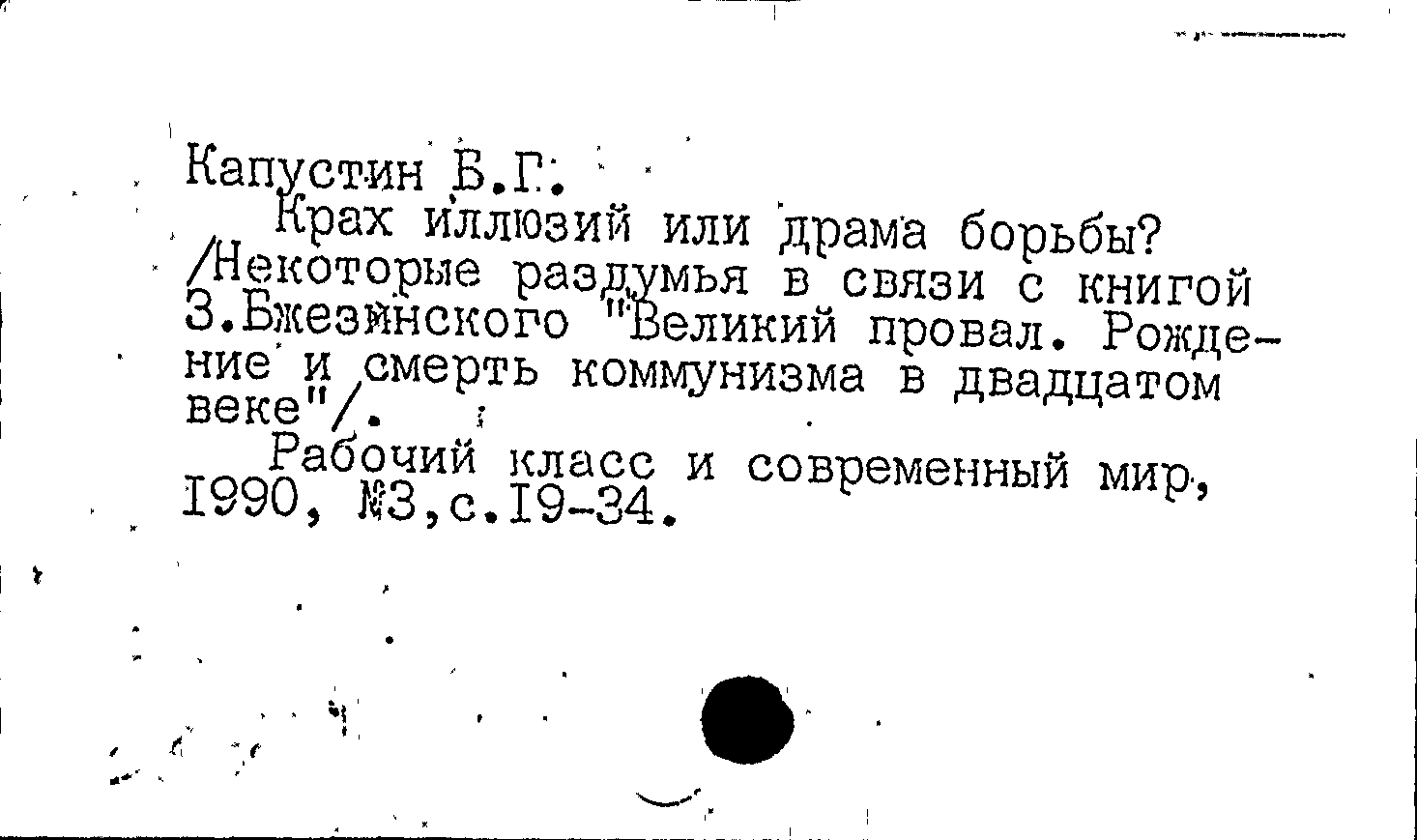 Капустин Б.Г.

Крах иллюзий или драма борьбы? /Некоторые раздумья в связи с книгой З.Бжезинского "Великий провал. Рождение и смерть коммунизма в двадцатом веке"/.

Рабочий класс и современный мир, I990, №3,с.I9-34.